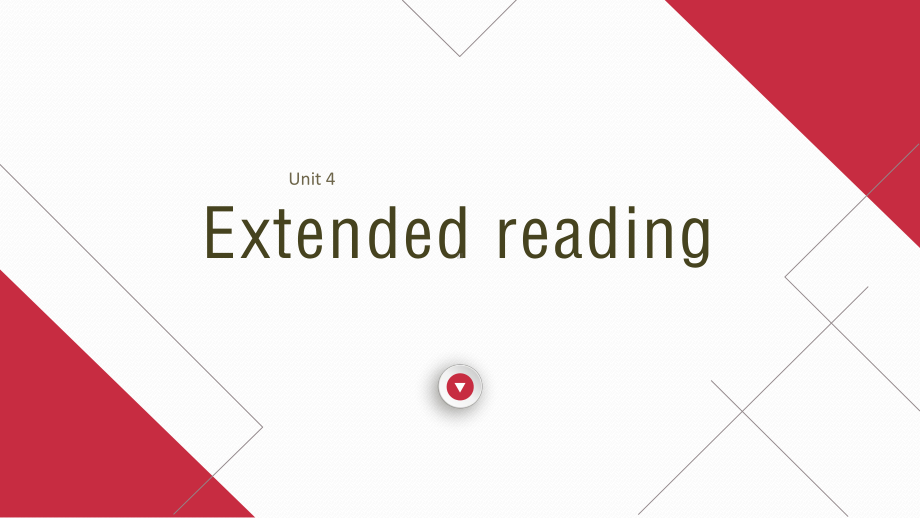 Unit 4

Extended reading